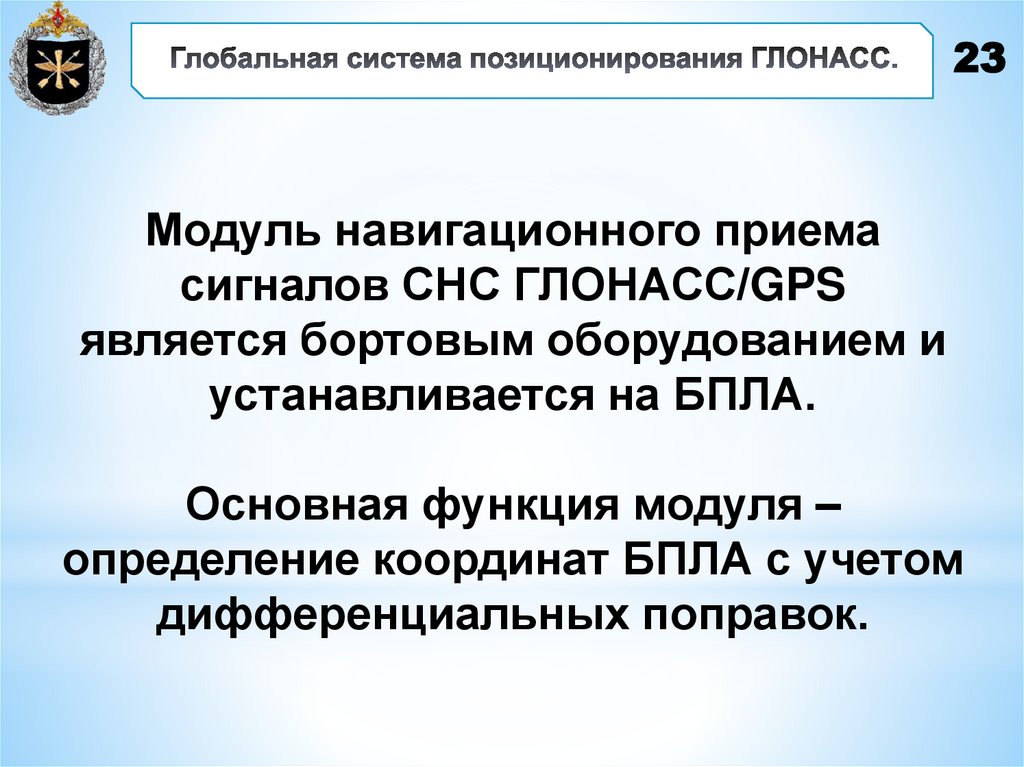 Глобальная система позиционирования ГЛОНАСС.

23

Модуль навигационного приема сигналов СНС ГЛОНАСС/GPS является бортовым оборудованием и устанавливается на БПЛА.

Основная функция модуля – определение координат БПЛА с учетом дифференциальных поправок.